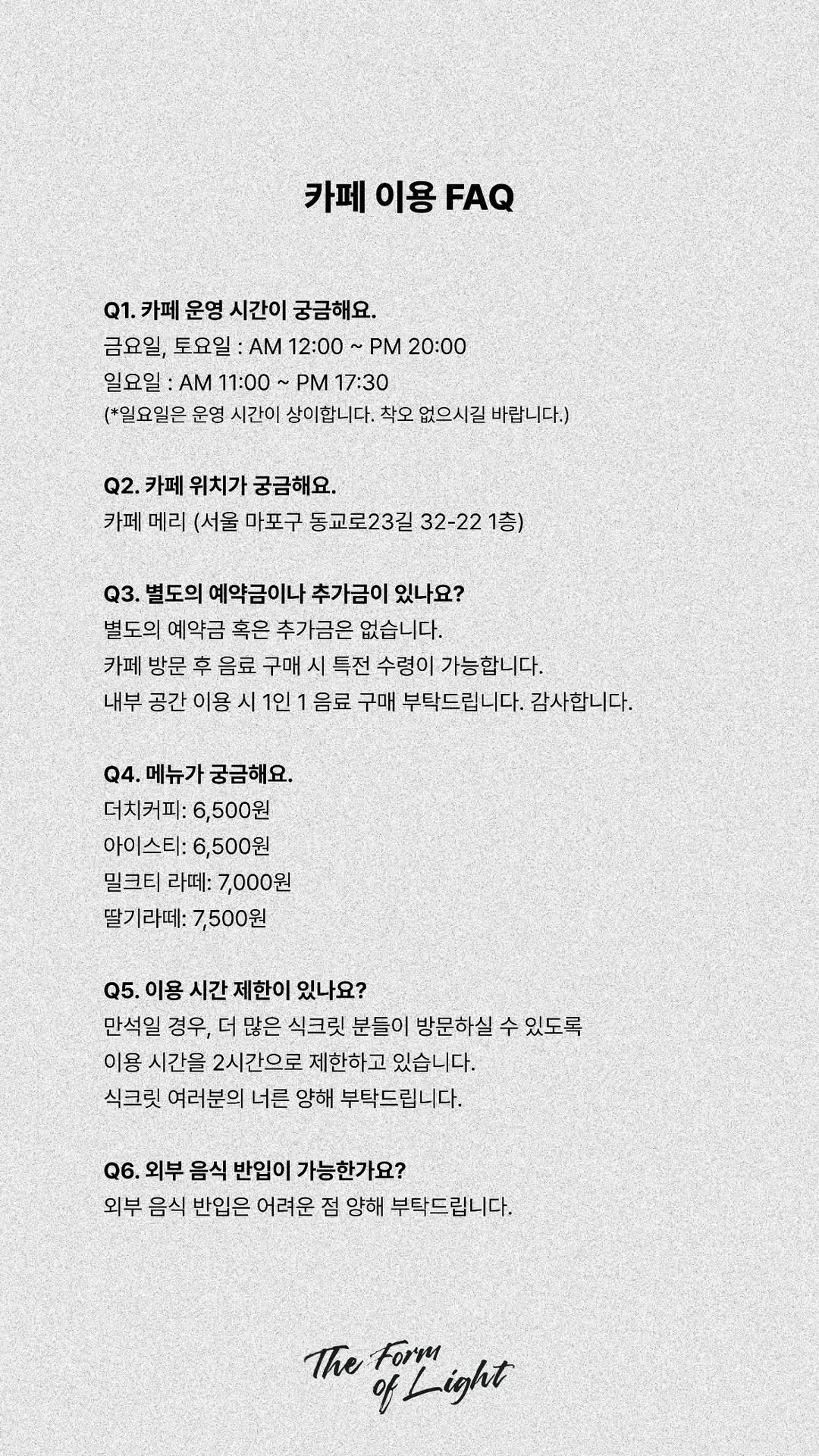 카페 이용 FAQ

Q1. 카페 운영 시간이 궁금해요.
금요일, 토요일 : AM 12:00 ~ PM 20:00
일요일 : AM 11:00 ~ PM 17:30
(*일요일은 운영 시간이 상이합니다. 착오 없으시길 바랍니다.)

Q2. 카페 위치가 궁금해요.
카페 메리 (서울 마포구 동교로23길 32-22 1층)

Q3. 별도의 예약금이나 추가금이 있나요?
별도의 예약금 혹은 추가금은 없습니다.
카페 방문 후 음료 구매 시 특전 수령이 가능합니다.
내부 공간 이용 시 1인 1 음료 구매 부탁드립니다. 감사합니다.

Q4. 메뉴가 궁금해요.
더치커피: 6,500원
아이스티: 6,500원
밀크티 라떼: 7,000원
딸기라떼: 7,500원

Q5. 이용 시간 제한이 있나요?
만석일 경우, 더 많은 식크릿 분들이 방문하실 수 있도록
이용 시간을 2시간으로 제한하고 있습니다.
식크릿 여러분의 너른 양해 부탁드립니다.

Q6. 외부 음식 반입이 가능한가요?
외부 음식 반입은 어려운 점 양해 부탁드립니다.

The Form of Light